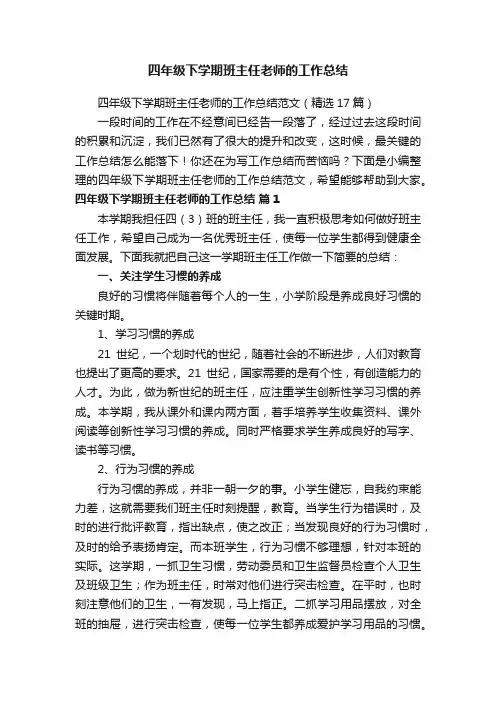 四年级下学期班主任老师的工作总结

四年级下学期班主任老师的工作总结范文（精选17篇）

一段时间的工作在不经意间已经告一段落了，经过过去这段时间的积累和沉淀，我们已然有了很大的提升和改变，这时候，最关键的工作总结怎么能落下！你还在为写工作总结而苦恼吗？下面是小编整理的四年级下学期班主任老师的工作总结范文，希望能够帮助到大家。

四年级下学期班主任老师的工作总结 篇1

本学期我担任四（3）班的班主任，我一直积极思考如何做好班主任工作，希望自己成为一名优秀班主任，使每一位学生都得到健康全面发展。下面我就把自己这一学期班主任工作做一下简要的总结：

一、关注学生习惯的养成

良好的习惯将伴随着每个人的一生，小学阶段是养成良好习惯的关键时期。

1、学习习惯的养成

21 世纪，一个划时代的世纪，随着社会的不断进步，人们对教育也提出了更高的要求。21 世纪，国家需要的是有个性，有创造能力的人才。为此，做为新世纪的班主任，应注重学生创新性学习习惯的养成。本学期，我从课外和课内两方面，着手培养学生收集资料、课外阅读等创新性学习习惯的养成。同时严格要求学生养成良好的写字、读书等习惯。

2、行为习惯的养成

行为习惯的养成，并非一朝一夕的事。小学生健忘，自我约束能力差，这就需要我们班主任时刻提醒，教育。当学生行为错误时，及时的进行批评教育，指出缺点，使之改正；当发现良好的行为习惯时，及时的给予表扬肯定。而本班学生，行为习惯不够理想，针对本班的实际。这学期，一抓卫生习惯，劳动委员和卫生监督员检查个人卫生及班级卫生；作为班主任，时常对他们进行突击检查。在平时，也时刻注意他们的卫生，一有发现，马上指正。二抓学习用品摆放，对全班的抽屉，进行突击检查，使每一位学生都养成爱护学习用品的习惯。